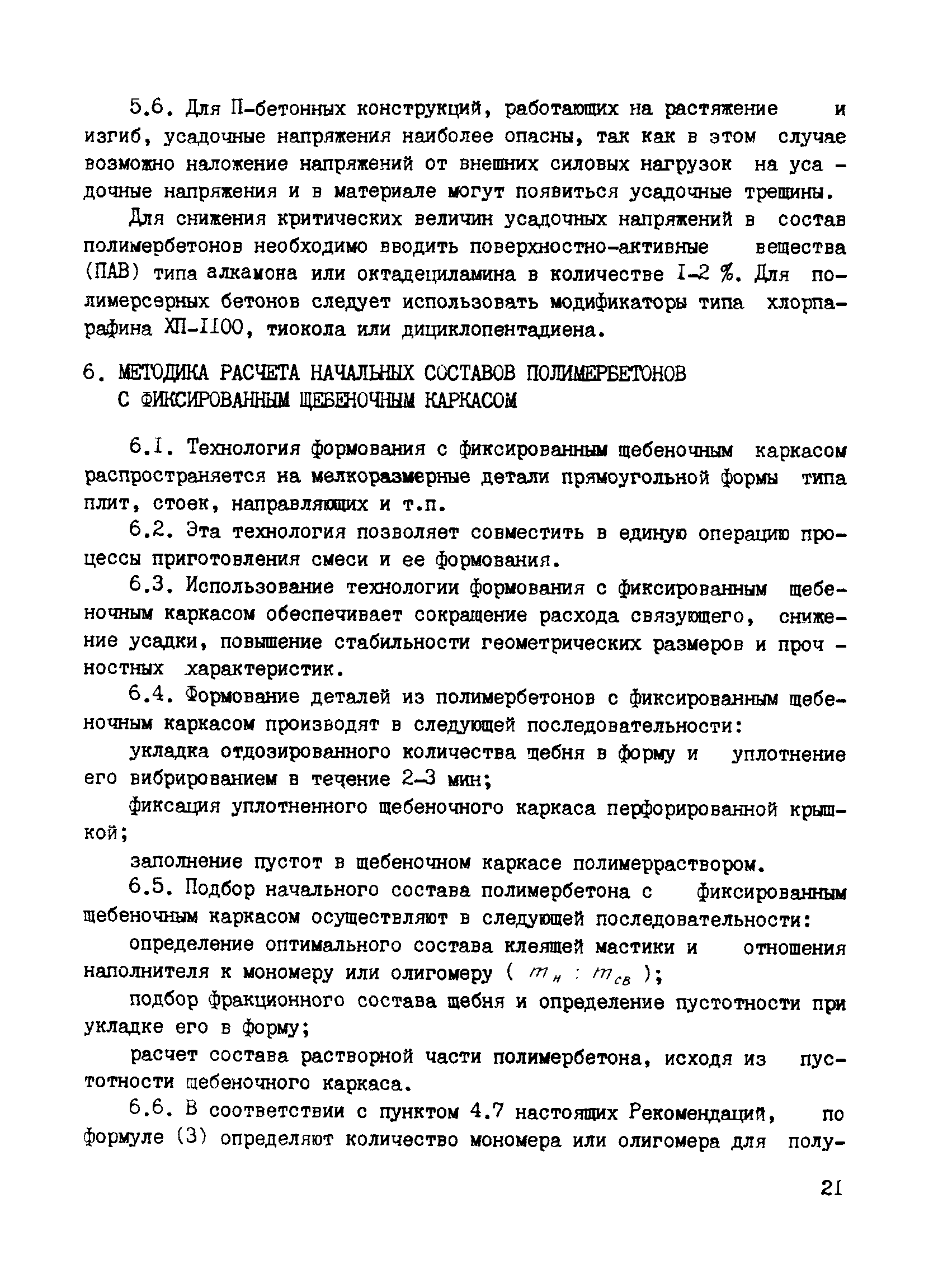 5.6. Для П-бетонных конструкций, работающих на растяжение и изгиб, усадочные напряжения наиболее опасны, так как в этом случае возможно наложение напряжений от внешних силовых нагрузок на усадочные напряжения и в материале могут появиться усадочные трещины.

Для снижения критических величин усадочных напряжений в состав полимербетонов необходимо вводить поверхностно-активные вещества (ПАВ) типа алкамона или октадециламина в количестве I-2 %. Для полимерсерных бетонов следует использовать модификаторы типа хлорпарафина ХП-II00, тиокола или дициклопентадиена.

6. МЕТОДИКА РАСЧЕТА НАЧАЛЬНЫХ СОСТАВОВ ПОЛИМЕРБЕТОНОВ С ФИКСИРОВАННЫМ ЩЕБЕНОЧНЫМ КАРКАСОМ

6.I. Технология формования с фиксированным щебеночным каркасом распространяется на мелкоразмерные детали прямоугольной формы типа плит, стоек, направляющих и т.п.

6.2. Эта технология позволяет совместить в единую операцию процессы приготовления смеси и ее формования.

6.3. Использование технологии формования с фиксированным щебеночным каркасом обеспечивает сокращение расхода связующего, снижение усадки, повышение стабильности геометрических размеров и прочностных характеристик.

6.4. Формование деталей из полимербетонов с фиксированным щебеночным каркасом производят в следующей последовательности:

укладка отдозированного количества щебня в форму и уплотнение его вибрированием в течение 2-3 мин;

фиксация уплотненного щебеночного каркаса перфорированной крышкой;

заполнение пустот в щебеночном каркасе полимерраствором.

6.5. Подбор начального состава полимербетона с фиксированным щебеночным каркасом осуществляют в следующей последовательности:

определение оптимального состава клеящей мастики и отношения наполнителя к мономеру или олигомеру ( $m_н : m_{св}$ );

подбор фракционного состава щебня и определение пустотности при укладке его в форму;

расчет состава растворной части полимербетона, исходя из пустотности щебеночного каркаса.

6.6. В соответствии с пунктом 4.7 настоящих Рекомендаций, по формуле (3) определяют количество мономера или олигомера для полу-

2I